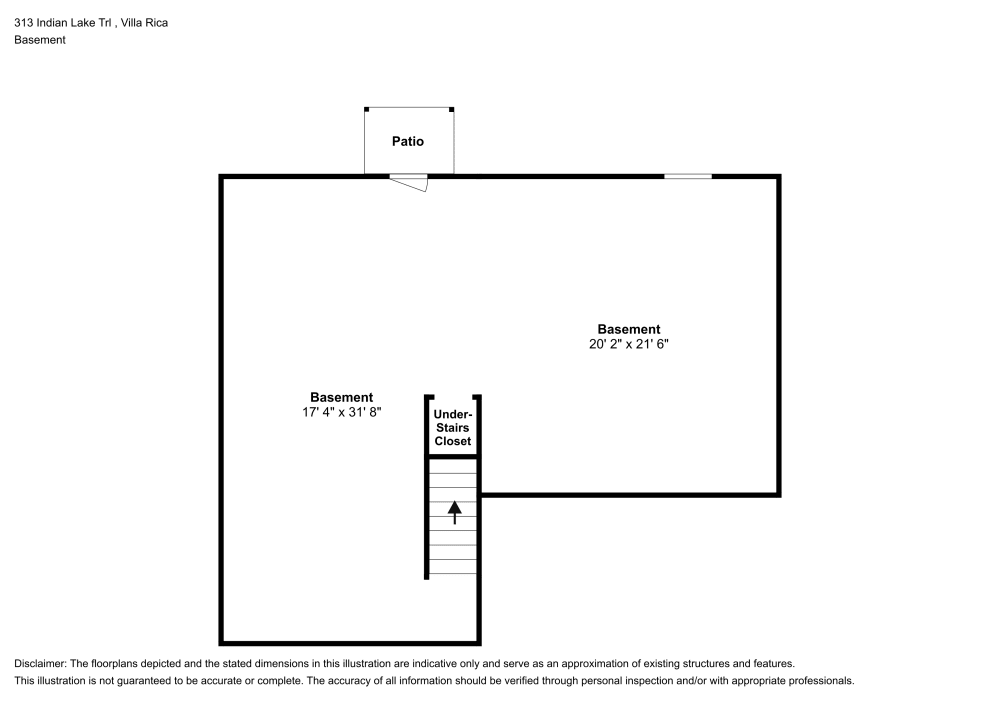 313 Indian Lake Trl , Villa Rica
Basement

Patio

Basement
20' 2" x 21' 6"

Basement
17' 4" x 31' 8"

Under-Stairs Closet

Disclaimer: The floorplans depicted and the stated dimensions in this illustration are indicative only and serve as an approximation of existing structures and features.
This illustration is not guaranteed to be accurate or complete. The accuracy of all information should be verified through personal inspection and/or with appropriate professionals.